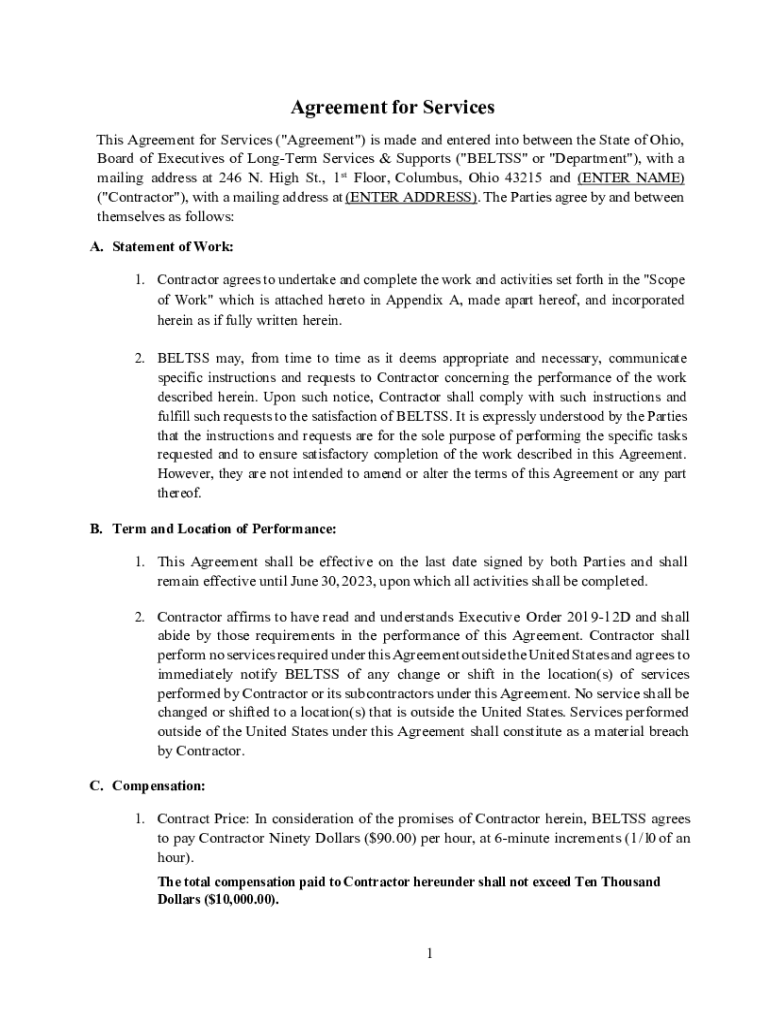 Agreement for Services

This Agreement for Services ("Agreement") is made and entered into between the State of Ohio, Board of Executives of Long-Term Services & Supports ("BELTSS" or "Department"), with a mailing address at 246 N. High St., 1st Floor, Columbus, Ohio 43215 and (ENTER NAME) ("Contractor"), with a mailing address at (ENTER ADDRESS). The Parties agree by and between themselves as follows:

A. Statement of Work:

1. Contractor agrees to undertake and complete the work and activities set forth in the "Scope of Work" which is attached hereto in Appendix A, made apart hereof, and incorporated herein as if fully written herein.

2. BELTSS may, from time to time as it deems appropriate and necessary, communicate specific instructions and requests to Contractor concerning the performance of the work described herein. Upon such notice, Contractor shall comply with such instructions and fulfill such requests to the satisfaction of BELTSS. It is expressly understood by the Parties that the instructions and requests are for the sole purpose of performing the specific tasks requested and to ensure satisfactory completion of the work described in this Agreement. However, they are not intended to amend or alter the terms of this Agreement or any part thereof.

B. Term and Location of Performance:

1. This Agreement shall be effective on the last date signed by both Parties and shall remain effective until June 30, 2023, upon which all activities shall be completed.

2. Contractor affirms to have read and understands Executive Order 2019-12D and shall abide by those requirements in the performance of this Agreement. Contractor shall perform no services required under this Agreement outside the United States and agrees to immediately notify BELTSS of any change or shift in the location(s) of services performed by Contractor or its subcontractors under this Agreement. No service shall be changed or shifted to a location(s) that is outside the United States. Services performed outside of the United States under this Agreement shall constitute as a material breach by Contractor.

C. Compensation:

1. Contract Price: In consideration of the promises of Contractor herein, BELTSS agrees to pay Contractor Ninety Dollars ($90.00) per hour, at 6-minute increments (1/10 of an hour).

The total compensation paid to Contractor hereunder shall not exceed Ten Thousand Dollars ($10,000.00).

1